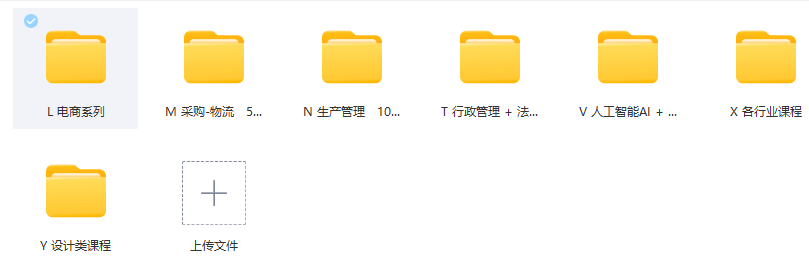 L 电商系列

M 采购-物流 5...

N 生产管理 10...

T 行政管理 + 法...

V 人工智能AI + ...

X 各行业课程

Y 设计类课程

上传文件